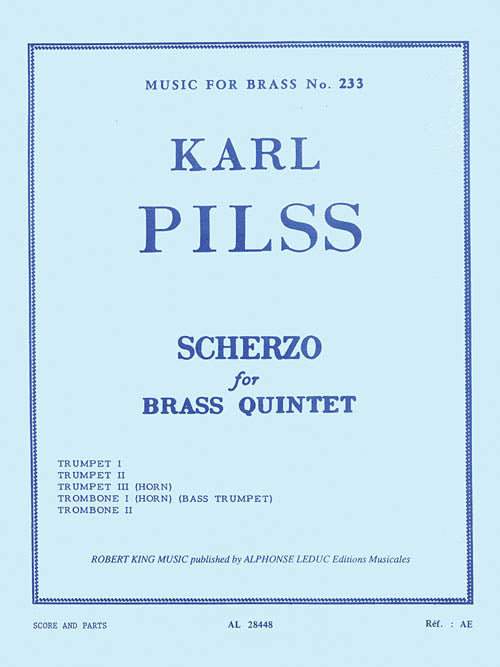 MUSIC FOR BRASS No. 233

KARL

PILSS

SCHERZO

for

BRASS QUINTET

TRUMPET I
TRUMPET II
TRUMPET III (HORN)
TROMBONE I (HORN) (BASS TRUMPET)
TROMBONE II

ROBERT KING MUSIC published by ALPHONSE LEDUC Editions Musicales

SCORE AND PARTS

AL 28448

Réf. : AE